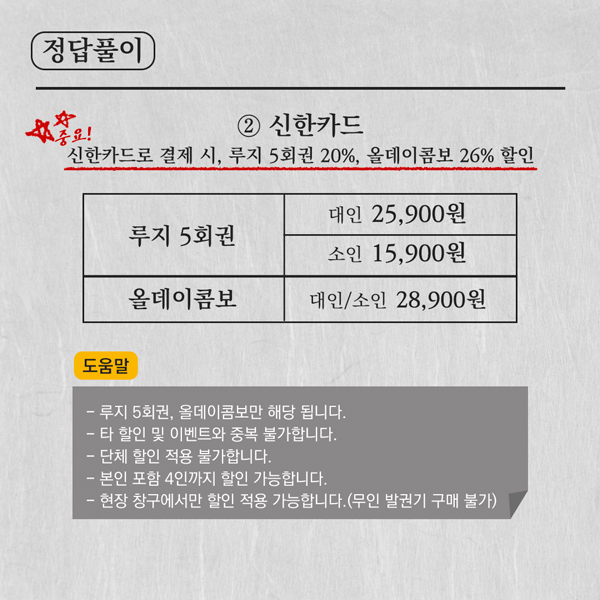 정답풀이

② 신한카드

중요!

신한카드로 결제 시, 루지 5회권 20%, 올데이콤보 26% 할인

| 루지 5회권 | 대인 25,900원 |
|---|---|
| | 소인 15,900원 |
| 올데이콤보 | 대인/소인 28,900원 |

도움말

- 루지 5회권, 올데이콤보만 해당 됩니다.
- 타 할인 및 이벤트와 중복 불가합니다.
- 단체 할인 적용 불가합니다.
- 본인 포함 4인까지 할인 가능합니다.
- 현장 창구에서만 할인 적용 가능합니다.(무인 발권기 구매 불가)